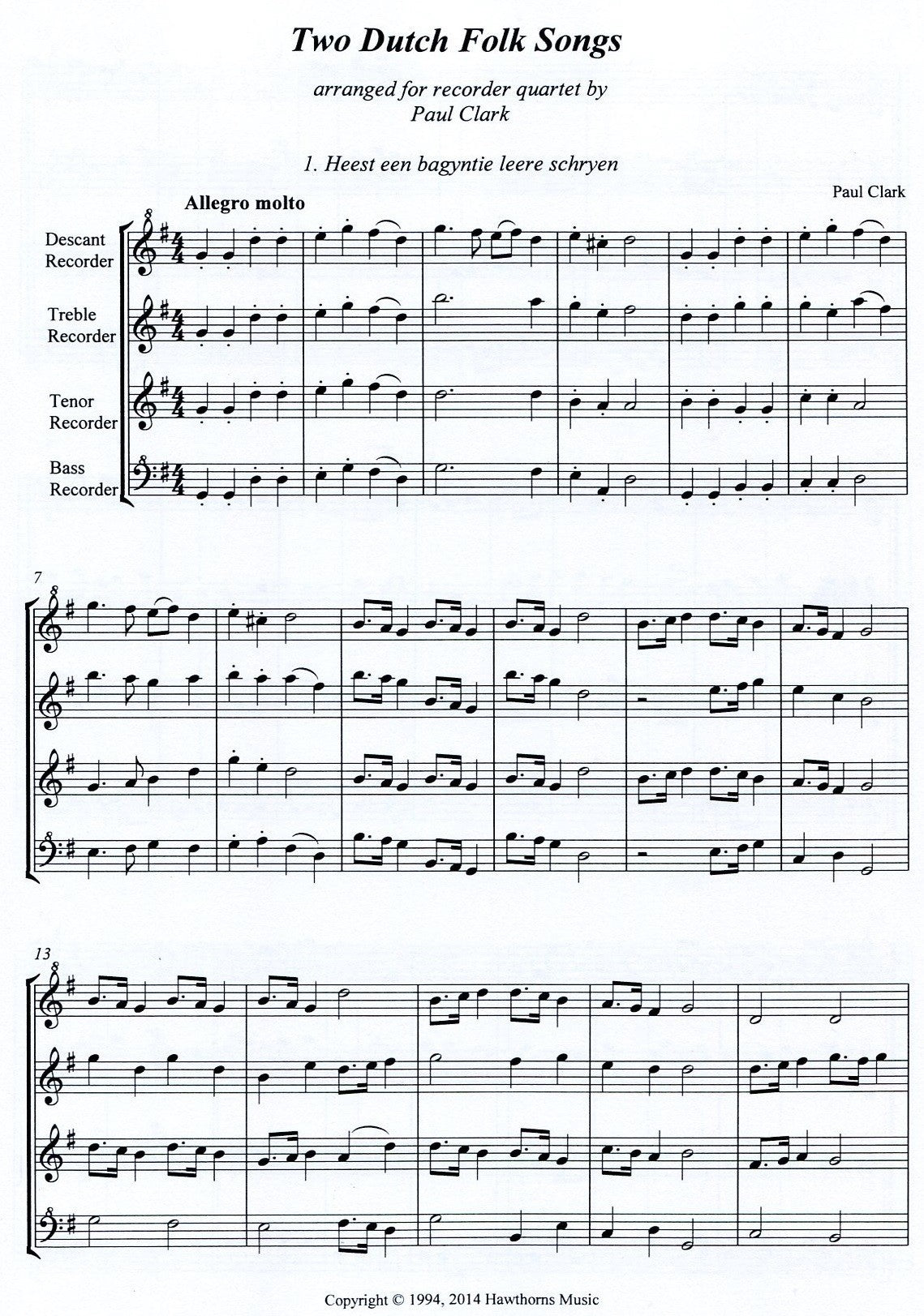 Two Dutch Folk Songs

arranged for recorder quartet by
Paul Clark

1. Heest een bagyntie leere schryen

Paul Clark

Allegro molto

Descant
Recorder

Treble
Recorder

Tenor
Recorder

Bass
Recorder

7

13

Copyright © 1994, 2014 Hawthorns Music